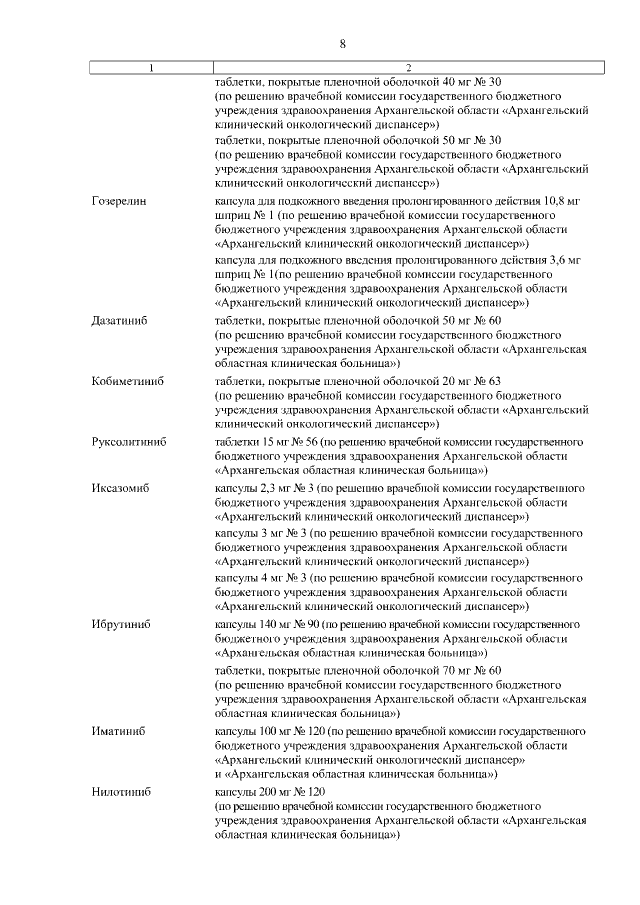 8

| 1 | 2 |
|---|---|
| | таблетки, покрытые пленочной оболочкой 40 мг № 30 (по решению врачебной комиссии государственного бюджетного учреждения здравоохранения Архангельской области «Архангельский клинический онкологический диспансер») |
| | таблетки, покрытые пленочной оболочкой 50 мг № 30 (по решению врачебной комиссии государственного бюджетного учреждения здравоохранения Архангельской области «Архангельский клинический онкологический диспансер») |
| Гозерелин | капсула для подкожного введения пролонгированного действия 10,8 мг шприц № 1 (по решению врачебной комиссии государственного бюджетного учреждения здравоохранения Архангельской области «Архангельский клинический онкологический диспансер») |
| | капсула для подкожного введения пролонгированного действия 3,6 мг шприц № 1(по решению врачебной комиссии государственного бюджетного учреждения здравоохранения Архангельской области «Архангельский клинический онкологический диспансер») |
| Дазатиниб | таблетки, покрытые пленочной оболочкой 50 мг № 60 (по решению врачебной комиссии государственного бюджетного учреждения здравоохранения Архангельской области «Архангельская областная клиническая больница») |
| Кобиметиниб | таблетки, покрытые пленочной оболочкой 20 мг № 63 (по решению врачебной комиссии государственного бюджетного учреждения здравоохранения Архангельской области «Архангельский клинический онкологический диспансер») |
| Руксолитиниб | таблетки 15 мг № 56 (по решению врачебной комиссии государственного бюджетного учреждения здравоохранения Архангельской области «Архангельская областная клиническая больница») |
| Иксазомиб | капсулы 2,3 мг № 3 (по решению врачебной комиссии государственного бюджетного учреждения здравоохранения Архангельской области «Архангельский клинический онкологический диспансер») |
| | капсулы 3 мг № 3 (по решению врачебной комиссии государственного бюджетного учреждения здравоохранения Архангельской области «Архангельский клинический онкологический диспансер») |
| | капсулы 4 мг № 3 (по решению врачебной комиссии государственного бюджетного учреждения здравоохранения Архангельской области «Архангельский клинический онкологический диспансер») |
| Ибрутиниб | капсулы 140 мг № 90 (по решению врачебной комиссии государственного бюджетного учреждения здравоохранения Архангельской области «Архангельская областная клиническая больница») |
| | таблетки, покрытые пленочной оболочкой 70 мг № 60 (по решению врачебной комиссии государственного бюджетного учреждения здравоохранения Архангельской области «Архангельская областная клиническая больница») |
| Иматиниб | капсулы 100 мг № 120 (по решению врачебной комиссии государственного бюджетного учреждения здравоохранения Архангельской области «Архангельский клинический онкологический диспансер» и «Архангельская областная клиническая больница») |
| Нилотиниб | капсулы 200 мг № 120 (по решению врачебной комиссии государственного бюджетного учреждения здравоохранения Архангельской области «Архангельская областная клиническая больница») |